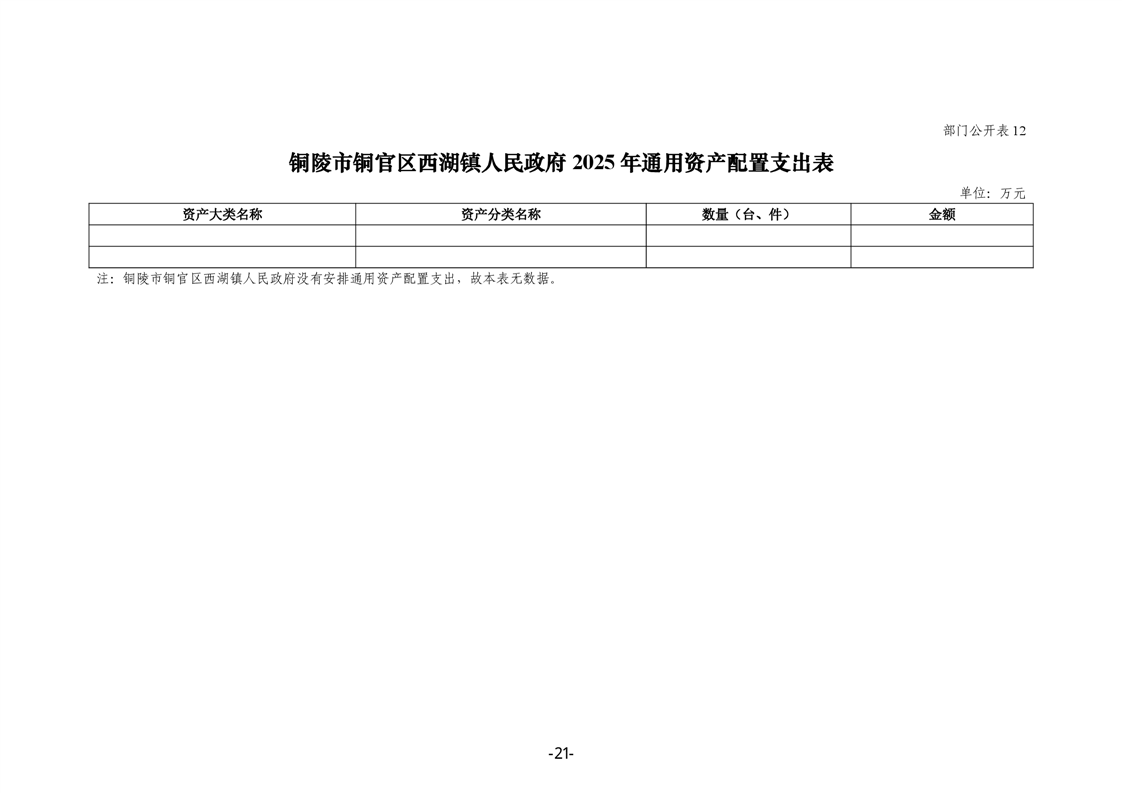 部门公开表12

铜陵市铜官区西湖镇人民政府2025年通用资产配置支出表

单位：万元

| 资产大类名称 | 资产分类名称 | 数量（台、件） | 金额 |
|---|---|---|---|
|  |  |  |  |
|  |  |  |  |

注：铜陵市铜官区西湖镇人民政府没有安排通用资产配置支出，故本表无数据。

-21-